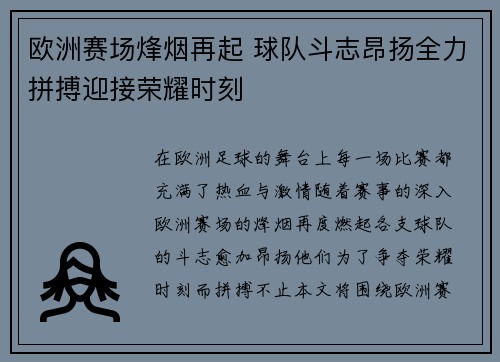 欧洲赛场烽烟再起 球队斗志昂扬全力拼搏迎接荣耀时刻

在欧洲足球的舞台上每一场比赛都充满了热血与激情随着赛事的深入欧洲赛场的烽烟再度燃起各支球队的斗志愈加昂扬他们为了争夺荣耀时刻而拼搏不止本文将围绕欧洲赛